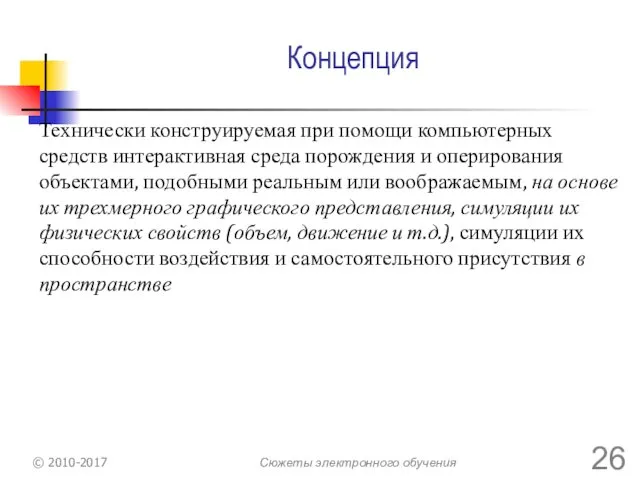 Концепция

Технически конструируемая при помощи компьютерных средств интерактивная среда порождения и оперирования объектами, подобными реальным или воображаемым, на основе их трехмерного графического представления, симуляции их физических свойств (объем, движение и т.д.), симуляции их способности воздействия и самостоятельного присутствия в пространстве

© 2010-2017

Сюжеты электронного обучения

26